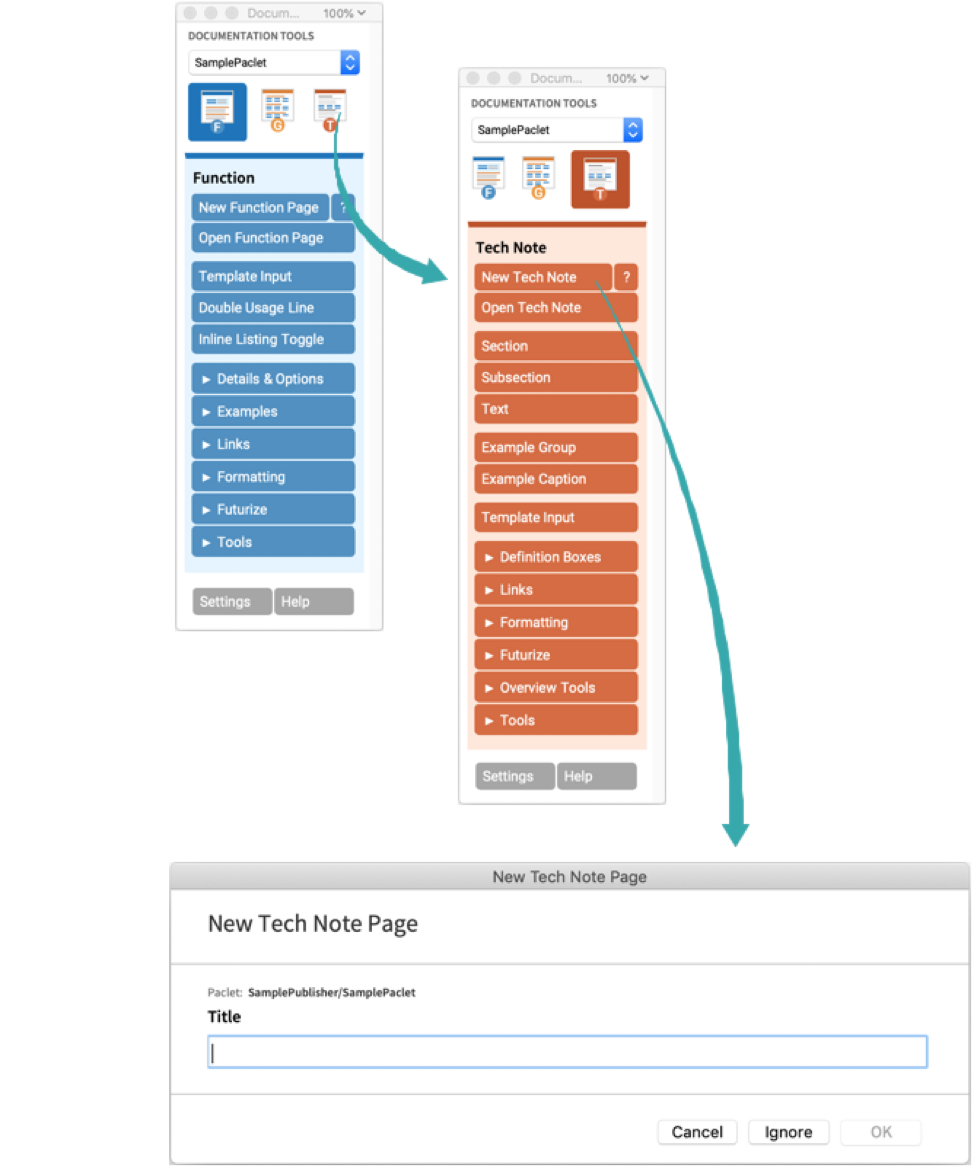 Docum... 100%
DOCUMENTATION TOOLS
SamplePaclet
F G T
Function
New Function Page ?
Open Function Page
Template Input
Double Usage Line
Inline Listing Toggle
► Details & Options
► Examples
► Links
► Formatting
► Futurize
► Tools
Settings Help

Docum... 100%
DOCUMENTATION TOOLS
SamplePaclet
F G T
Tech Note
New Tech Note ?
Open Tech Note
Section
Subsection
Text
Example Group
Example Caption
Template Input
► Definition Boxes
► Links
► Formatting
► Futurize
► Overview Tools
► Tools
Settings Help

New Tech Note Page
New Tech Note Page
Paclet: SamplePublisher/SamplePaclet
Title
Cancel Ignore OK